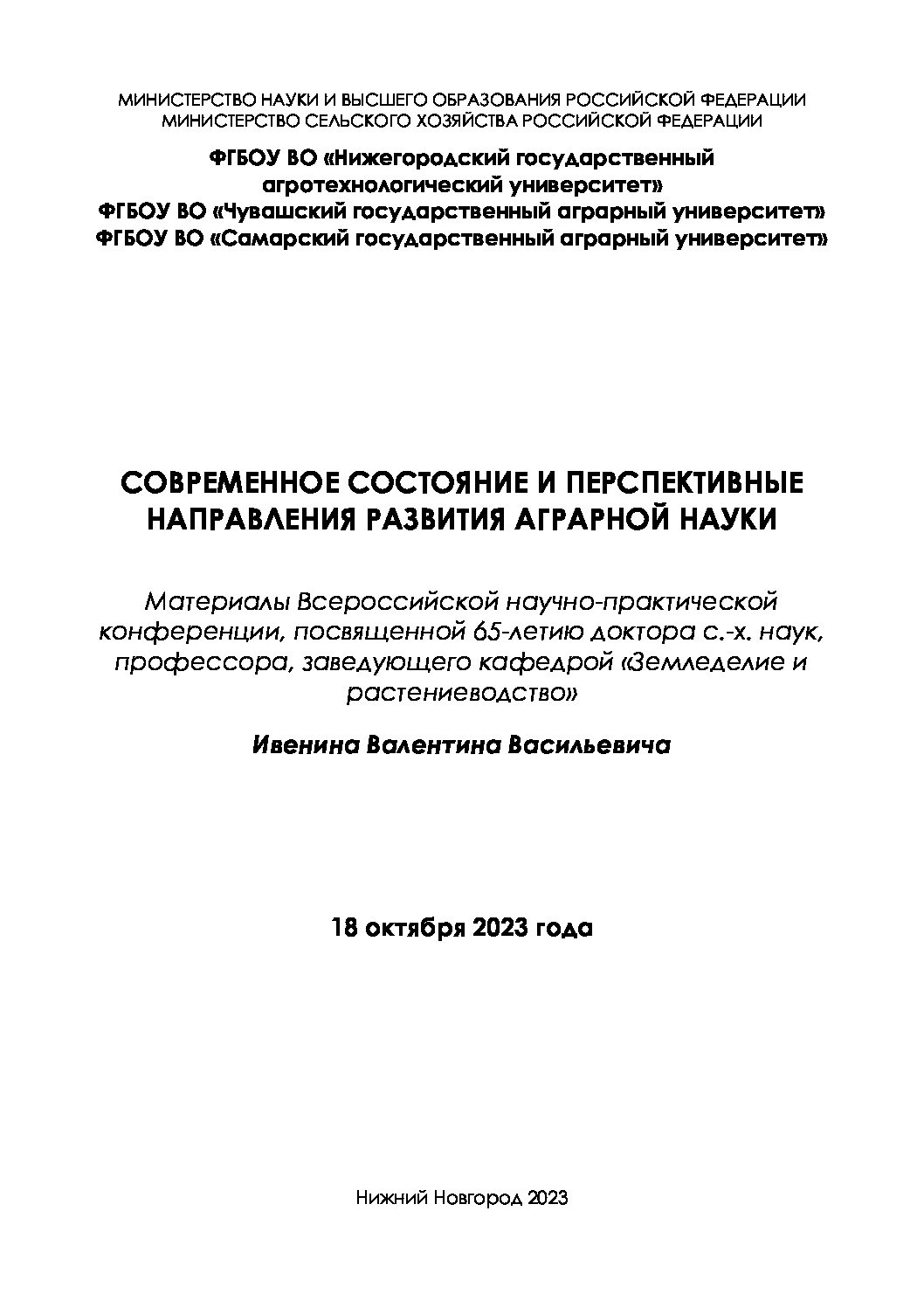 МИНИСТЕРСТВО НАУКИ И ВЫСШЕГО ОБРАЗОВАНИЯ РОССИЙСКОЙ ФЕДЕРАЦИИ
МИНИСТЕРСТВО СЕЛЬСКОГО ХОЗЯЙСТВА РОССИЙСКОЙ ФЕДЕРАЦИИ

ФГБОУ ВО «Нижегородский государственный агротехнологический университет»
ФГБОУ ВО «Чувашский государственный аграрный университет»
ФГБОУ ВО «Самарский государственный аграрный университет»

СОВРЕМЕННОЕ СОСТОЯНИЕ И ПЕРСПЕКТИВНЫЕ НАПРАВЛЕНИЯ РАЗВИТИЯ АГРАРНОЙ НАУКИ

Материалы Всероссийской научно-практической конференции, посвященной 65-летию доктора с.-х. наук, профессора, заведующего кафедрой «Земледелие и растениеводство»

Ивенина Валентина Васильевича

18 октября 2023 года

Нижний Новгород 2023